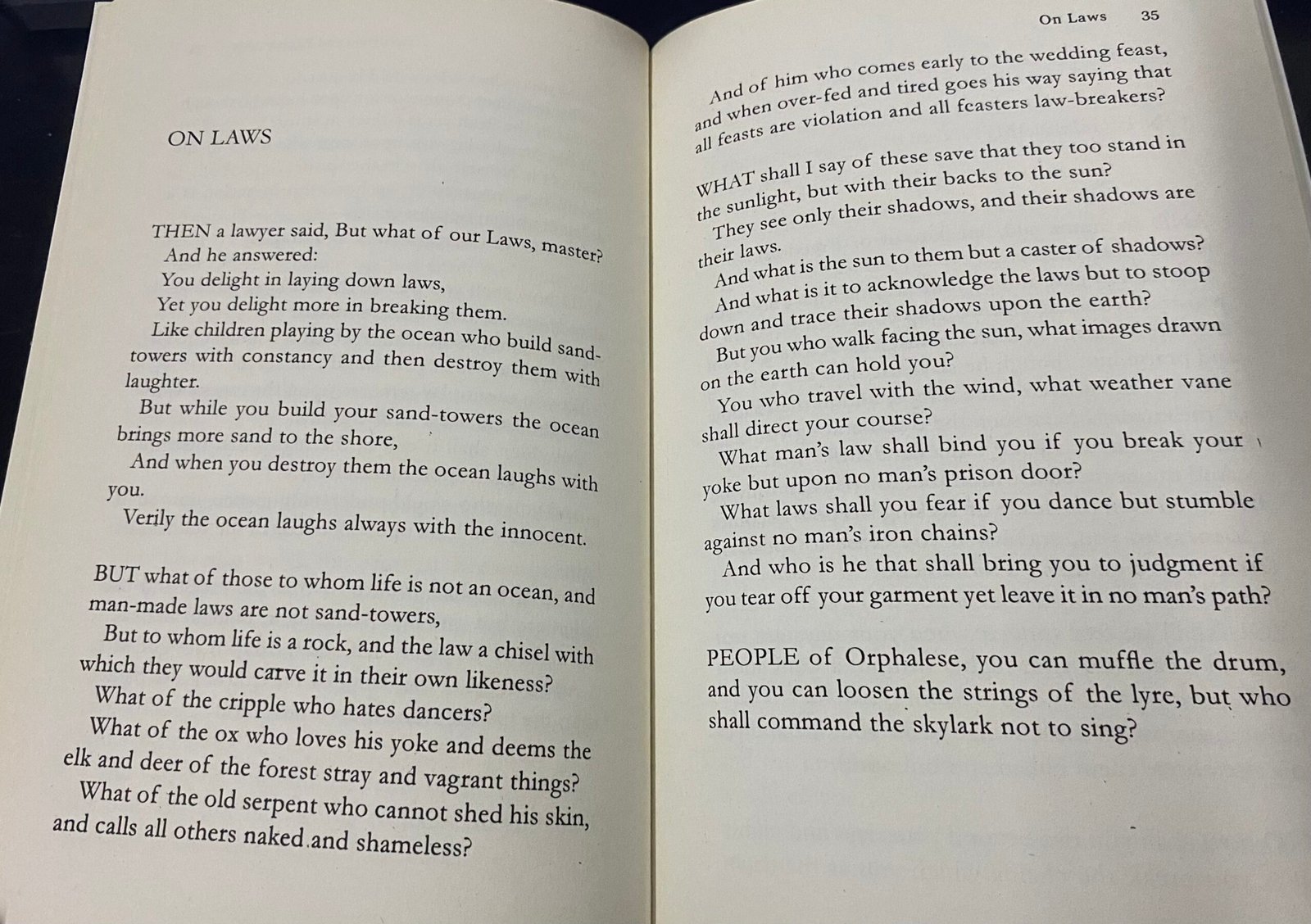 ON LAWS

THEN a lawyer said, But what of our Laws, master?
And he answered:
You delight in laying down laws,
Yet you delight more in breaking them.
Like children playing by the ocean who build sand-towers with constancy and then destroy them with laughter.
But while you build your sand-towers the ocean brings more sand to the shore,
And when you destroy them the ocean laughs with you.
Verily the ocean laughs always with the innocent.

BUT what of those to whom life is not an ocean, and man-made laws are not sand-towers,
But to whom life is a rock, and the law a chisel with which they would carve it in their own likeness?
What of the cripple who hates dancers?
What of the ox who loves his yoke and deems the elk and deer of the forest stray and vagrant things?
What of the old serpent who cannot shed his skin, and calls all others naked and shameless?

On Laws 35

And of him who comes early to the wedding feast, and when over-fed and tired goes his way saying that all feasts are violation and all feasters law-breakers?

WHAT shall I say of these save that they too stand in the sunlight, but with their backs to the sun?
They see only their shadows, and their shadows are their laws.
And what is the sun to them but a caster of shadows?
And what is it to acknowledge the laws but to stoop down and trace their shadows upon the earth?
But you who walk facing the sun, what images drawn on the earth can hold you?
You who travel with the wind, what weather vane shall direct your course?
What man's law shall bind you if you break your yoke but upon no man's prison door?
What laws shall you fear if you dance but stumble against no man's iron chains?
And who is he that shall bring you to judgment if you tear off your garment yet leave it in no man's path?

PEOPLE of Orphalese, you can muffle the drum, and you can loosen the strings of the lyre, but who shall command the skylark not to sing?